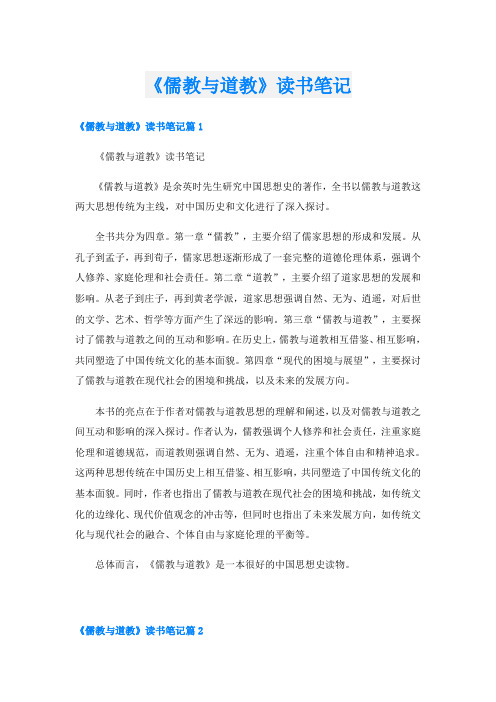 《儒教与道教》读书笔记

《儒教与道教》读书笔记篇 1

《儒教与道教》读书笔记

《儒教与道教》是余英时先生研究中国思想史的著作，全书以儒教与道教这两大思想传统为主线，对中国历史和文化进行了深入探讨。

全书共分为四章。第一章“儒教”，主要介绍了儒家思想的形成和发展。从孔子到孟子，再到荀子，儒家思想逐渐形成了一套完整的道德伦理体系，强调个人修养、家庭伦理和社会责任。第二章“道教”，主要介绍了道家思想的发展和影响。从老子到庄子，再到黄老学派，道家思想强调自然、无为、逍遥，对后世的文学、艺术、哲学等方面产生了深远的影响。第三章“儒教与道教”，主要探讨了儒教与道教之间的互动和影响。在历史上，儒教与道教相互借鉴、相互影响，共同塑造了中国传统文化的基本面貌。第四章“现代的困境与展望”，主要探讨了儒教与道教在现代社会的困境和挑战，以及未来的发展方向。

本书的亮点在于作者对儒教与道教思想的理解和阐述，以及对儒教与道教之间互动和影响的深入探讨。作者认为，儒教强调个人修养和社会责任，注重家庭伦理和道德规范，而道教则强调自然、无为、逍遥，注重个体自由和精神追求。这两种思想传统在中国历史上相互借鉴、相互影响，共同塑造了中国传统文化的基本面貌。同时，作者也指出了儒教与道教在现代社会的困境和挑战，如传统文化的边缘化、现代价值观念的冲击等，但同时也指出了未来发展方向，如传统文化与现代社会的融合、个体自由与家庭伦理的平衡等。

总体而言，《儒教与道教》是一本很好的中国思想史读物。

《儒教与道教》读书笔记篇 2